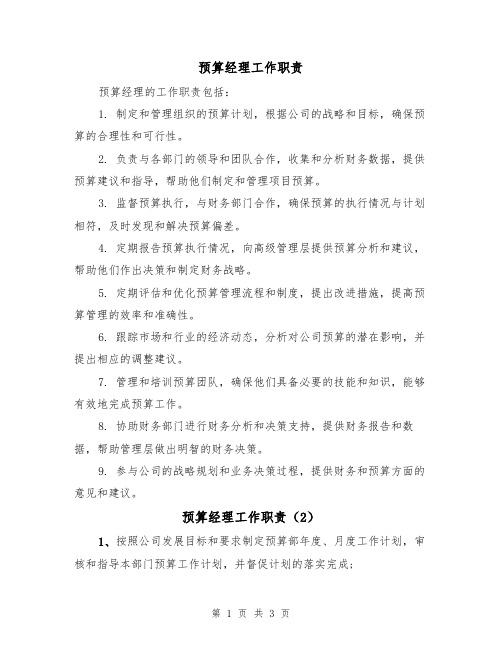 预算经理工作职责

预算经理的工作职责包括：

1. 制定和管理组织的预算计划，根据公司的战略和目标，确保预算的合理性和可行性。

2. 负责与各部门的领导和团队合作，收集和分析财务数据，提供预算建议和指导，帮助他们制定和管理项目预算。

3. 监督预算执行，与财务部门合作，确保预算的执行情况与计划相符，及时发现和解决预算偏差。

4. 定期报告预算执行情况，向高级管理层提供预算分析和建议，帮助他们作出决策和制定财务战略。

5. 定期评估和优化预算管理流程和制度，提出改进措施，提高预算管理的效率和准确性。

6. 跟踪市场和行业的经济动态，分析对公司预算的潜在影响，并提出相应的调整建议。

7. 管理和培训预算团队，确保他们具备必要的技能和知识，能够有效地完成预算工作。

8. 协助财务部门进行财务分析和决策支持，提供财务报告和数据，帮助管理层做出明智的财务决策。

9. 参与公司的战略规划和业务决策过程，提供财务和预算方面的意见和建议。

预算经理工作职责（2）

1、按照公司发展目标和要求制定预算部年度、月度工作计划，审核和指导本部门预算工作计划，并督促计划的落实完成；

第 1 页 共 3 页